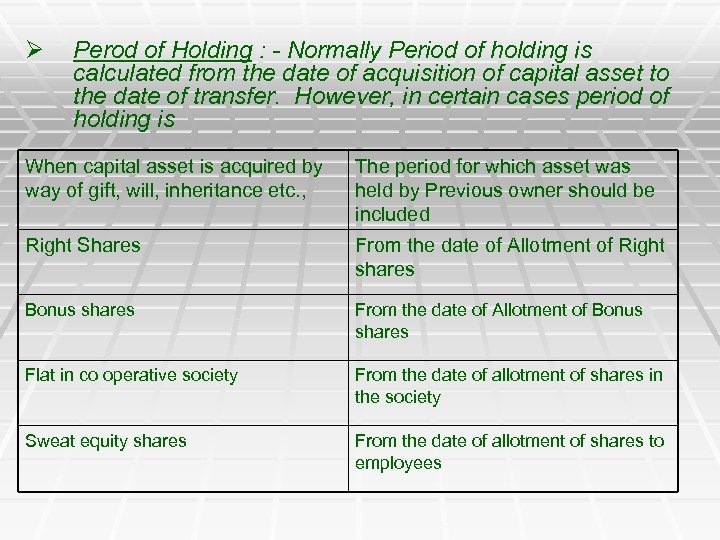 ➢ Perod of Holding : - Normally Period of holding is calculated from the date of acquisition of capital asset to the date of transfer. However, in certain cases period of holding is

| | |
|---|---|
| When capital asset is acquired by way of gift, will, inheritance etc., | The period for which asset was held by Previous owner should be included |
| Right Shares | From the date of Allotment of Right shares |
| Bonus shares | From the date of Allotment of Bonus shares |
| Flat in co operative society | From the date of allotment of shares in the society |
| Sweat equity shares | From the date of allotment of shares to employees |